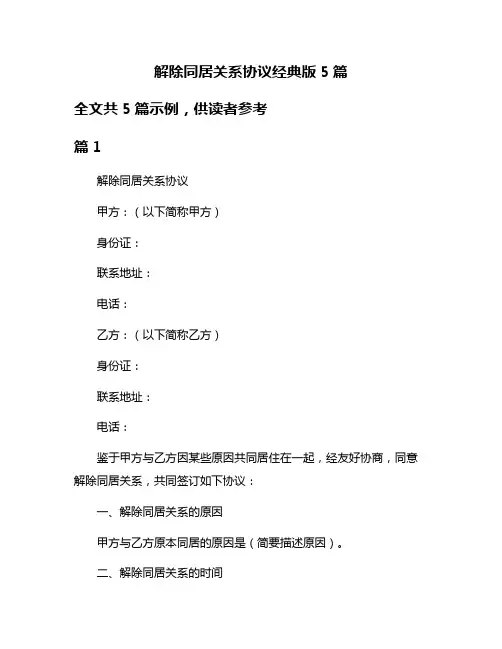 解除同居关系协议经典版 5 篇

全文共 5 篇示例，供读者参考

篇 1

解除同居关系协议

甲方：（以下简称甲方）

身份证：

联系地址：

电话：

乙方：（以下简称乙方）

身份证：

联系地址：

电话：

鉴于甲方与乙方因某些原因共同居住在一起，经友好协商，同意解除同居关系，共同签订如下协议：

一、解除同居关系的原因

甲方与乙方原本同居的原因是（简要描述原因）。

二、解除同居关系的时间